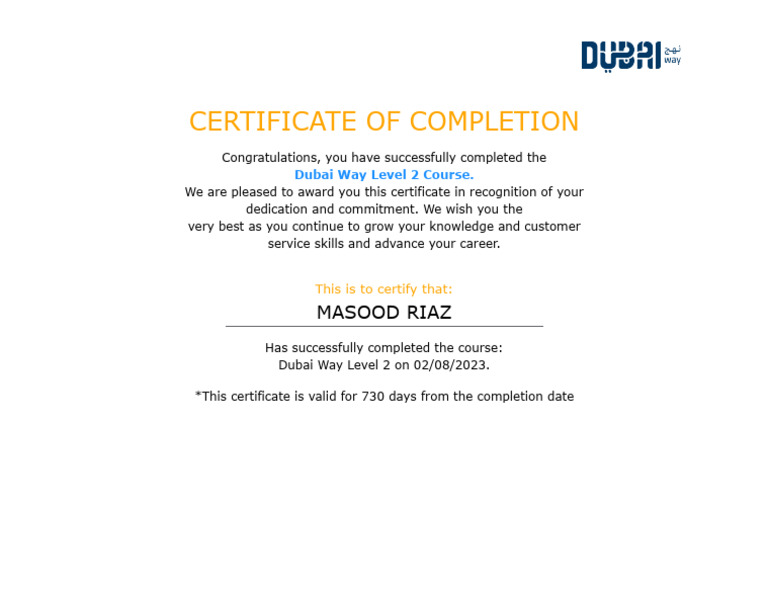 DUBAI نهج way

CERTIFICATE OF COMPLETION

Congratulations, you have successfully completed the
Dubai Way Level 2 Course.
We are pleased to award you this certificate in recognition of your dedication and commitment. We wish you the very best as you continue to grow your knowledge and customer service skills and advance your career.

This is to certify that:

MASOOD RIAZ

Has successfully completed the course:
Dubai Way Level 2 on 02/08/2023.

*This certificate is valid for 730 days from the completion date